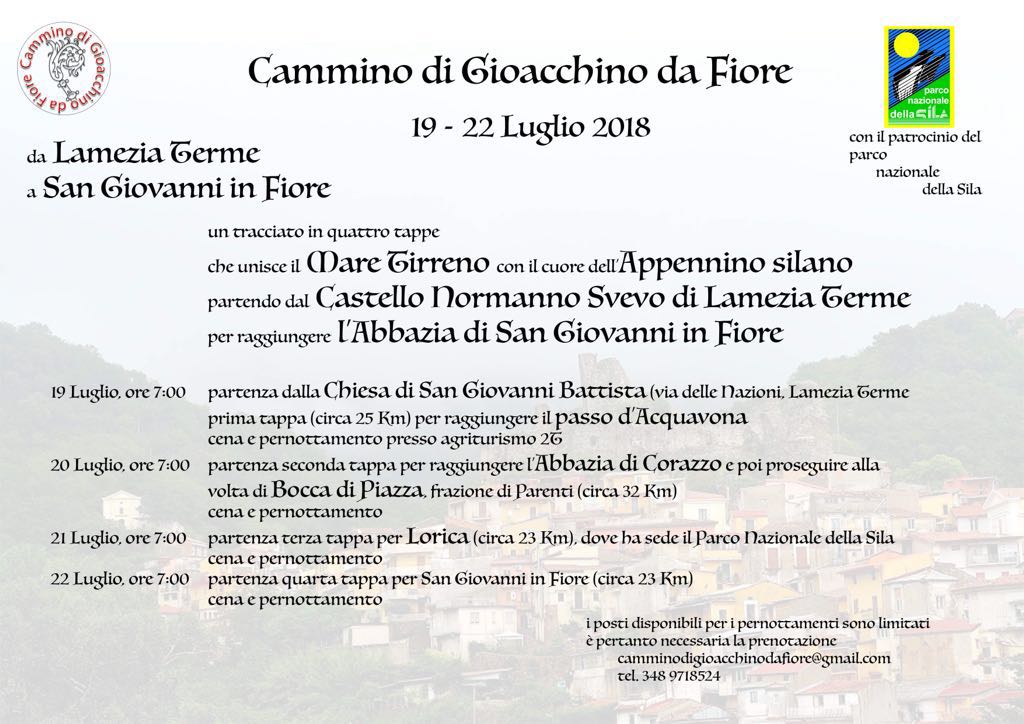 Cammino di Gioacchino da Fiore

Cammino di Gioacchino da Fiore

19 - 22 Luglio 2018

parco nazionale della SILA

con il patrocinio del parco nazionale della Sila

da Lamezia Terme
a San Giovanni in Fiore

un tracciato in quattro tappe
che unisce il Mare Tirreno con il cuore dell'Appennino silano
partendo dal Castello Normanno Svevo di Lamezia Terme
per raggiungere l'Abbazia di San Giovanni in Fiore

19 Luglio, ore 7:00 partenza dalla Chiesa di San Giovanni Battista (via delle Nazioni, Lamezia Terme
prima tappa (circa 25 Km) per raggiungere il passo d'Acquavona
cena e pernottamento presso agriturismo 2T
20 Luglio, ore 7:00 partenza seconda tappa per raggiungere l'Abbazia di Corazzo e poi proseguire alla volta di Bocca di Piazza, frazione di Parenti (circa 32 Km)
cena e pernottamento
21 Luglio, ore 7:00 partenza terza tappa per Lorica (circa 23 Km), dove ha sede il Parco Nazionale della Sila
cena e pernottamento
22 Luglio, ore 7:00 partenza quarta tappa per San Giovanni in Fiore (circa 23 Km)
cena e pernottamento

i posti disponibili per i pernottamenti sono limitati
è pertanto necessaria la prenotazione
camminodigioacchinodafiore@gmail.com
tel. 348 9718524